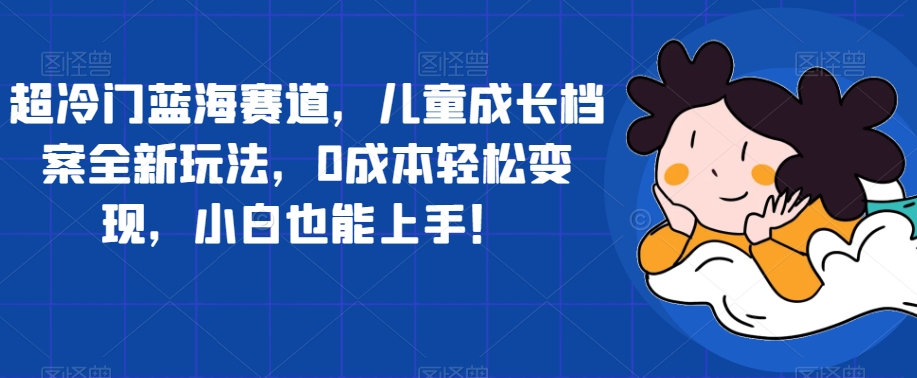 超冷门蓝海赛道，儿童成长档案全新玩法，0成本轻松变现，小白也能上手！